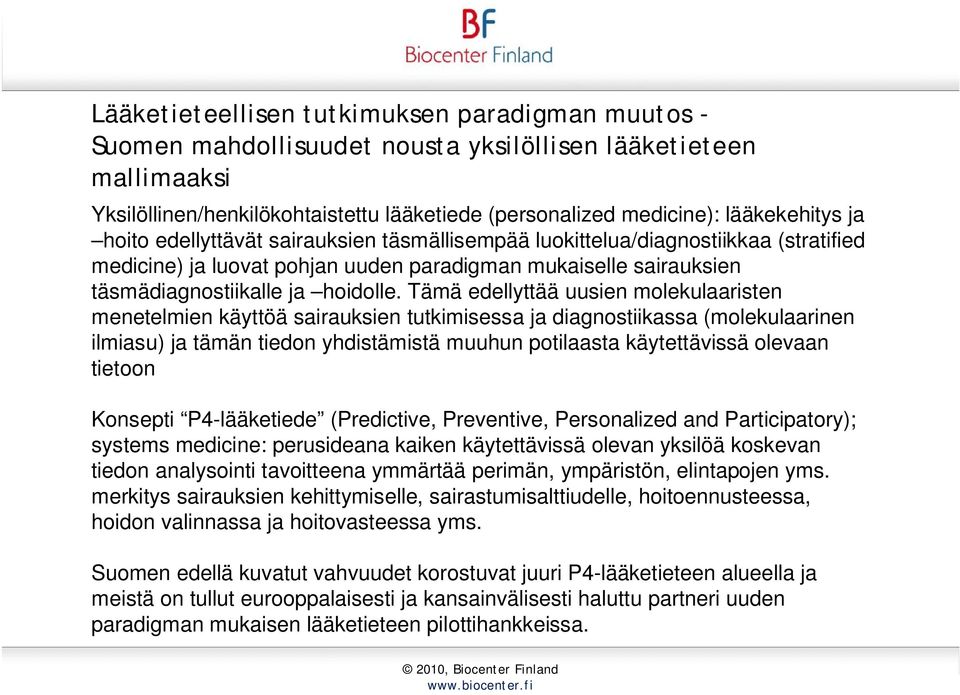 BF
Biocenter Finland

Lääketieteellisen tutkimuksen paradigman muutos - Suomen mahdollisuudet nousta yksilöllisen lääketieteen mallimaaksi

Yksilöllinen/henkilökohtaistettu lääketiede (personalized medicine): lääkekehitys ja –hoito edellyttävät sairauksien täsmällisempää luokittelua/diagnostiikkaa (stratified medicine) ja luovat pohjan uuden paradigman mukaiselle sairauksien täsmädiagnostiikalle ja –hoidolle. Tämä edellyttää uusien molekulaaristen menetelmien käyttöä sairauksien tutkimisessa ja diagnostiikassa (molekulaarinen ilmiasu) ja tämän tiedon yhdistämistä muuhun potilaasta käytettävissä olevaan tietoon

Konsepti “P4-lääketiede” (Predictive, Preventive, Personalized and Participatory); systems medicine: perusideana kaiken käytettävissä olevan yksilöä koskevan tiedon analysointi tavoitteena ymmärtää perimän, ympäristön, elintapojen yms. merkitys sairauksien kehittymiselle, sairastumisalttiudelle, hoitoennusteessa, hoidon valinnassa ja hoitovasteessa yms.

Suomen edellä kuvatut vahvuudet korostuvat juuri P4-lääketieteen alueella ja meistä on tullut eurooppalaisesti ja kansainvälisesti haluttu partneri uuden paradigman mukaisen lääketieteen pilottihankkeissa.

© 2010, Biocenter Finland
www.biocenter.fi